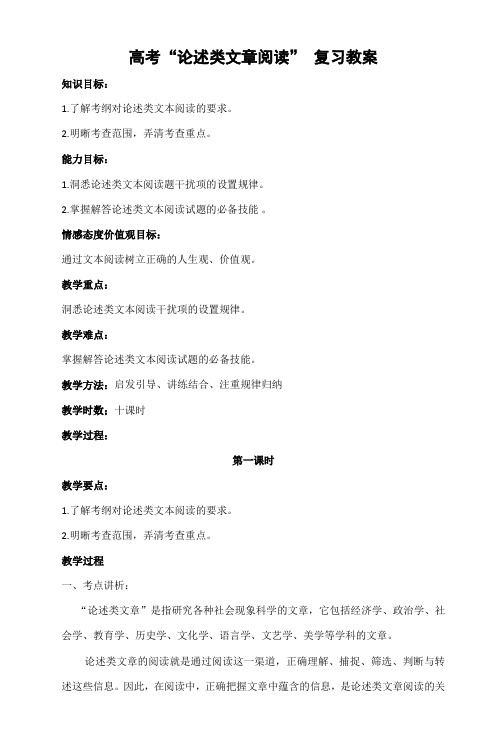 高考“论述类文章阅读” 复习教案

知识目标：

1.了解考纲对论述类文本阅读的要求。

2.明晰考查范围，弄清考查重点。

能力目标：

1.洞悉论述类文本阅读题干扰项的设置规律。

2.掌握解答论述类文本阅读试题的必备技能 。

情感态度价值观目标：

通过文本阅读树立正确的人生观、价值观。

教学重点：

洞悉论述类文本阅读干扰项的设置规律。

教学难点：

掌握解答论述类文本阅读试题的必备技能。

教学方法：启发引导、讲练结合、注重规律归纳

教学时数：十课时

教学过程：

第一课时

教学要点：

1.了解考纲对论述类文本阅读的要求。

2.明晰考查范围，弄清考查重点。

教学过程

一、考点讲析：

“论述类文章”是指研究各种社会现象科学的文章，它包括经济学、政治学、社会学、教育学、历史学、文化学、语言学、文艺学、美学等学科的文章。

论述类文章的阅读就是通过阅读这一渠道，正确理解、捕捉、筛选、判断与转述这些信息。因此，在阅读中，正确把握文章中蕴含的信息，是论述类文章阅读的关